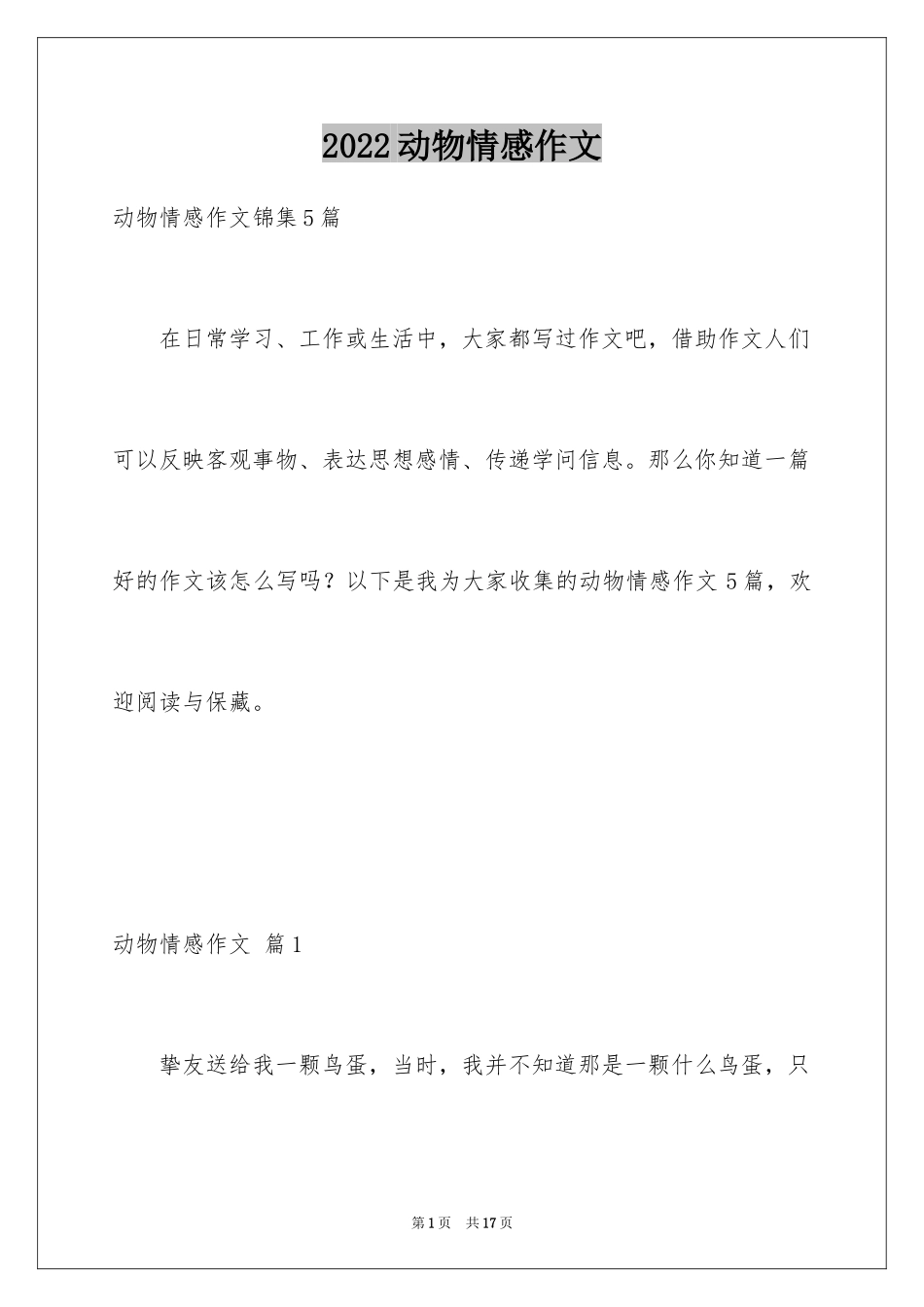 2022动物情感作文

动物情感作文锦集5篇

在日常学习、工作或生活中，大家都写过作文吧，借助作文人们可以反映客观事物、表达思想感情、传递学问信息。那么你知道一篇好的作文该怎么写吗？以下是我为大家收集的动物情感作文5篇，欢迎阅读与保藏。

动物情感作文 篇1

挚友送给我一颗鸟蛋，当时，我并不知道那是一颗什么鸟蛋，只

第1页 共17页